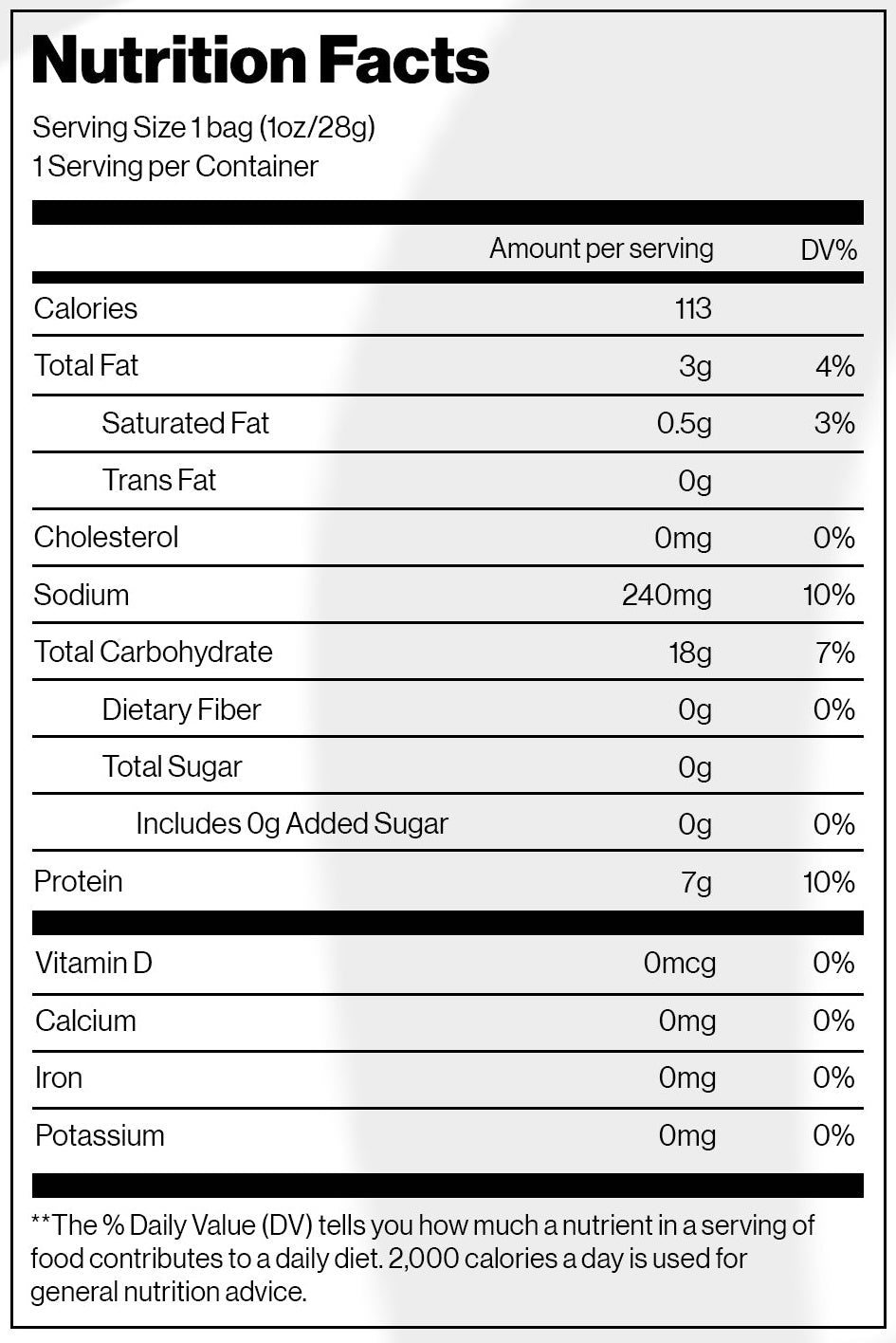 Nutrition Facts

Serving Size 1 bag (1oz/28g)
1 Serving per Container

| | Amount per serving | DV% |
|---|---|---|
| Calories | 113 | |
| Total Fat | 3g | 4% |
| Saturated Fat | 0.5g | 3% |
| Trans Fat | 0g | |
| Cholesterol | 0mg | 0% |
| Sodium | 240mg | 10% |
| Total Carbohydrate | 18g | 7% |
| Dietary Fiber | 0g | 0% |
| Total Sugar | 0g | |
| Includes 0g Added Sugar | 0g | 0% |
| Protein | 7g | 10% |
| Vitamin D | 0mcg | 0% |
| Calcium | 0mg | 0% |
| Iron | 0mg | 0% |
| Potassium | 0mg | 0% |

**The % Daily Value (DV) tells you how much a nutrient in a serving of food contributes to a daily diet. 2,000 calories a day is used for general nutrition advice.